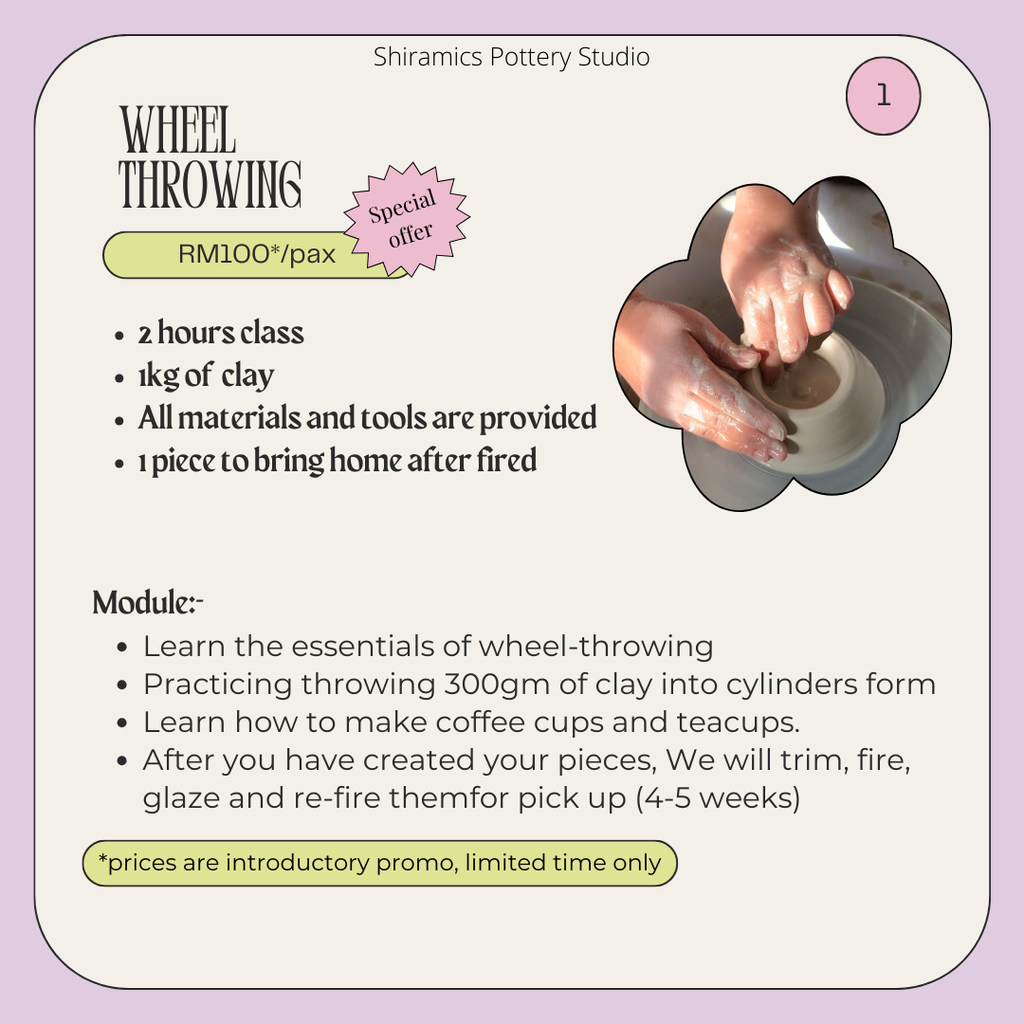 Shiramics Pottery Studio

1

WHEEL THROWING

Special offer

RM100*/pax

• 2 hours class
• 1kg of clay
• All materials and tools are provided
• 1 piece to bring home after fired

Module:-

• Learn the essentials of wheel-throwing
• Practicing throwing 300gm of clay into cylinders form
• Learn how to make coffee cups and teacups.
• After you have created your pieces, We will trim, fire, glaze and re-fire themfor pick up (4-5 weeks)

*prices are introductory promo, limited time only